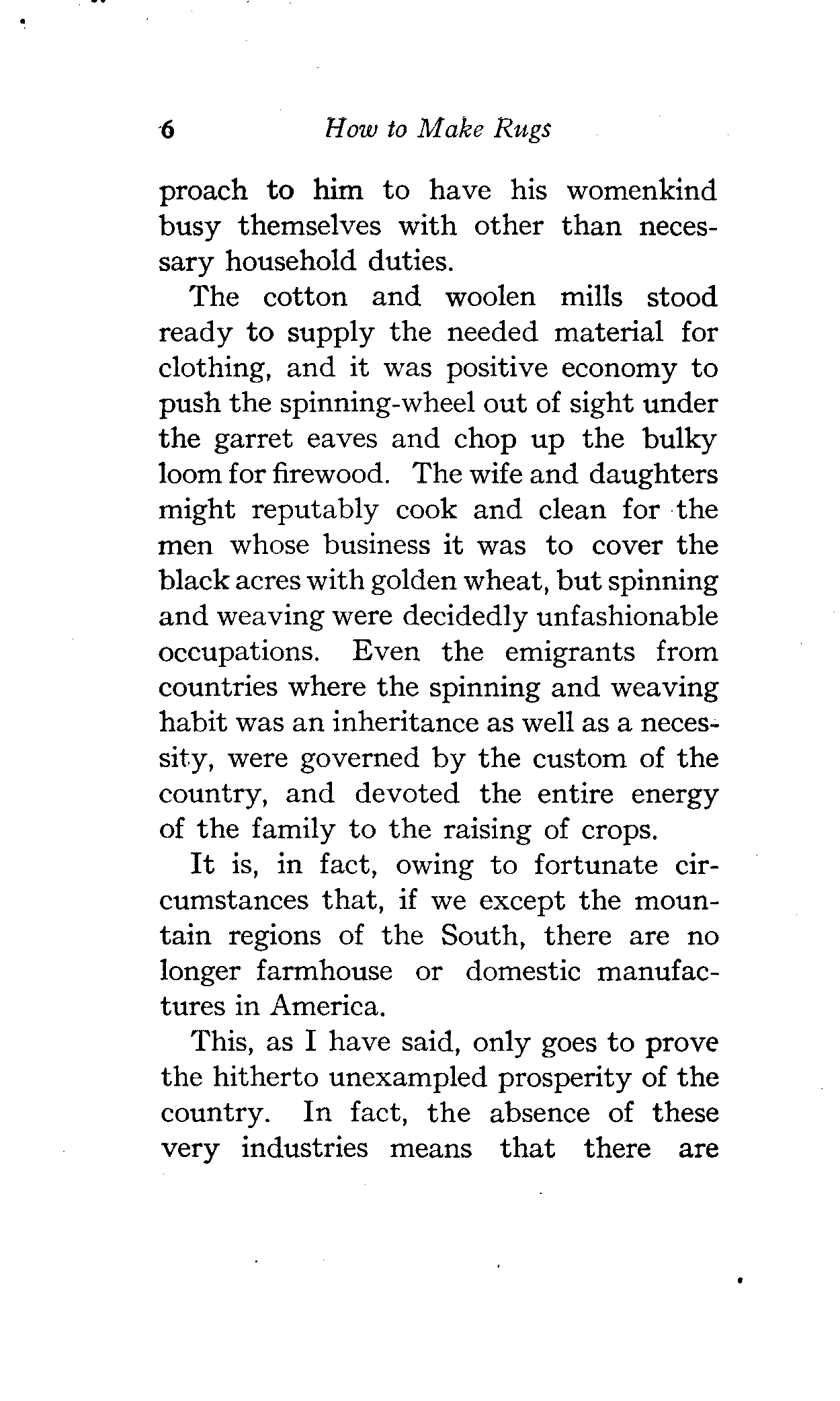 6 How to Make Rugs

proach to him to have his womenkind busy themselves with other than necessary household duties.

The cotton and woolen mills stood ready to supply the needed material for clothing, and it was positive economy to push the spinning-wheel out of sight under the garret eaves and chop up the bulky loom for firewood. The wife and daughters might reputably cook and clean for the men whose business it was to cover the black acres with golden wheat, but spinning and weaving were decidedly unfashionable occupations. Even the emigrants from countries where the spinning and weaving habit was an inheritance as well as a necessity, were governed by the custom of the country, and devoted the entire energy of the family to the raising of crops.

It is, in fact, owing to fortunate circumstances that, if we except the mountain regions of the South, there are no longer farmhouse or domestic manufactures in America.

This, as I have said, only goes to prove the hitherto unexampled prosperity of the country. In fact, the absence of these very industries means that there are